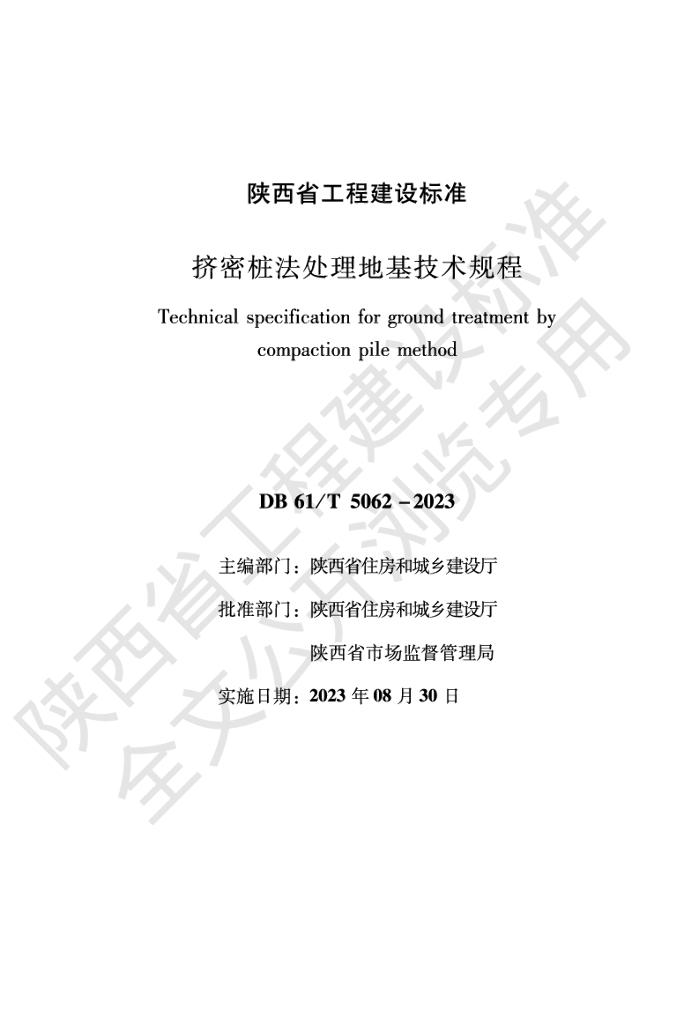 陕西省工程建设标准

挤密桩法处理地基技术规程

Technical specification for ground treatment by compaction pile method

DB 61/T 5062－2023

主编部门：陕西省住房和城乡建设厅

批准部门：陕西省住房和城乡建设厅

陕西省市场监督管理局

实施日期：2023年08月30日

陕西省工程建设标准
全文公开浏览专用